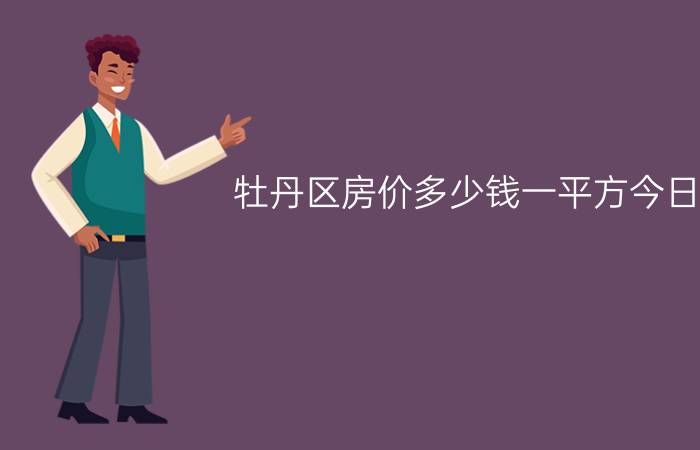 牡丹区房价多少钱一平方今日